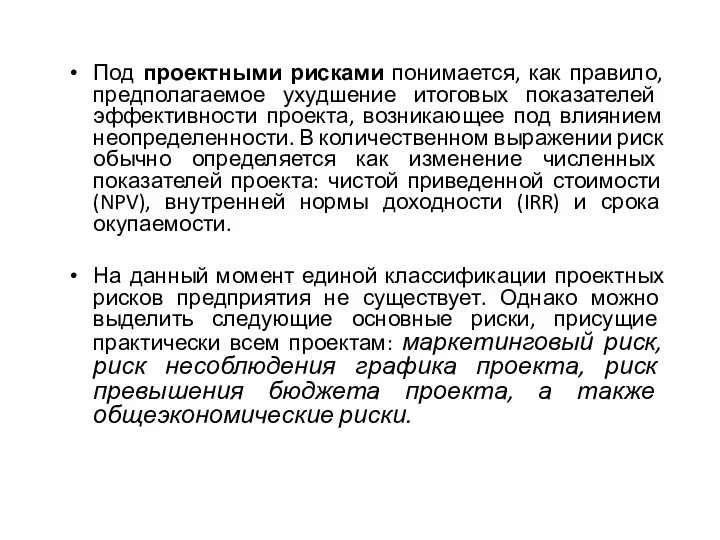 • Под проектными рисками понимается, как правило, предполагаемое ухудшение итоговых показателей эффективности проекта, возникающее под влиянием неопределенности. В количественном выражении риск обычно определяется как изменение численных показателей проекта: чистой приведенной стоимости (NPV), внутренней нормы доходности (IRR) и срока окупаемости.

• На данный момент единой классификации проектных рисков предприятия не существует. Однако можно выделить следующие основные риски, присущие практически всем проектам: маркетинговый риск, риск несоблюдения графика проекта, риск превышения бюджета проекта, а также общеэкономические риски.